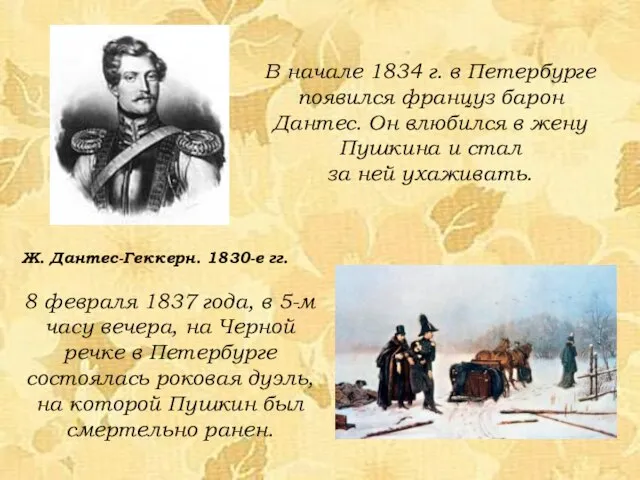 В начале 1834 г. в Петербурге появился француз барон Дантес. Он влюбился в жену Пушкина и стал за ней ухаживать.

Ж. Дантес-Геккерн. 1830-е гг.

8 февраля 1837 года, в 5-м часу вечера, на Черной речке в Петербурге состоялась роковая дуэль, на которой Пушкин был смертельно ранен.